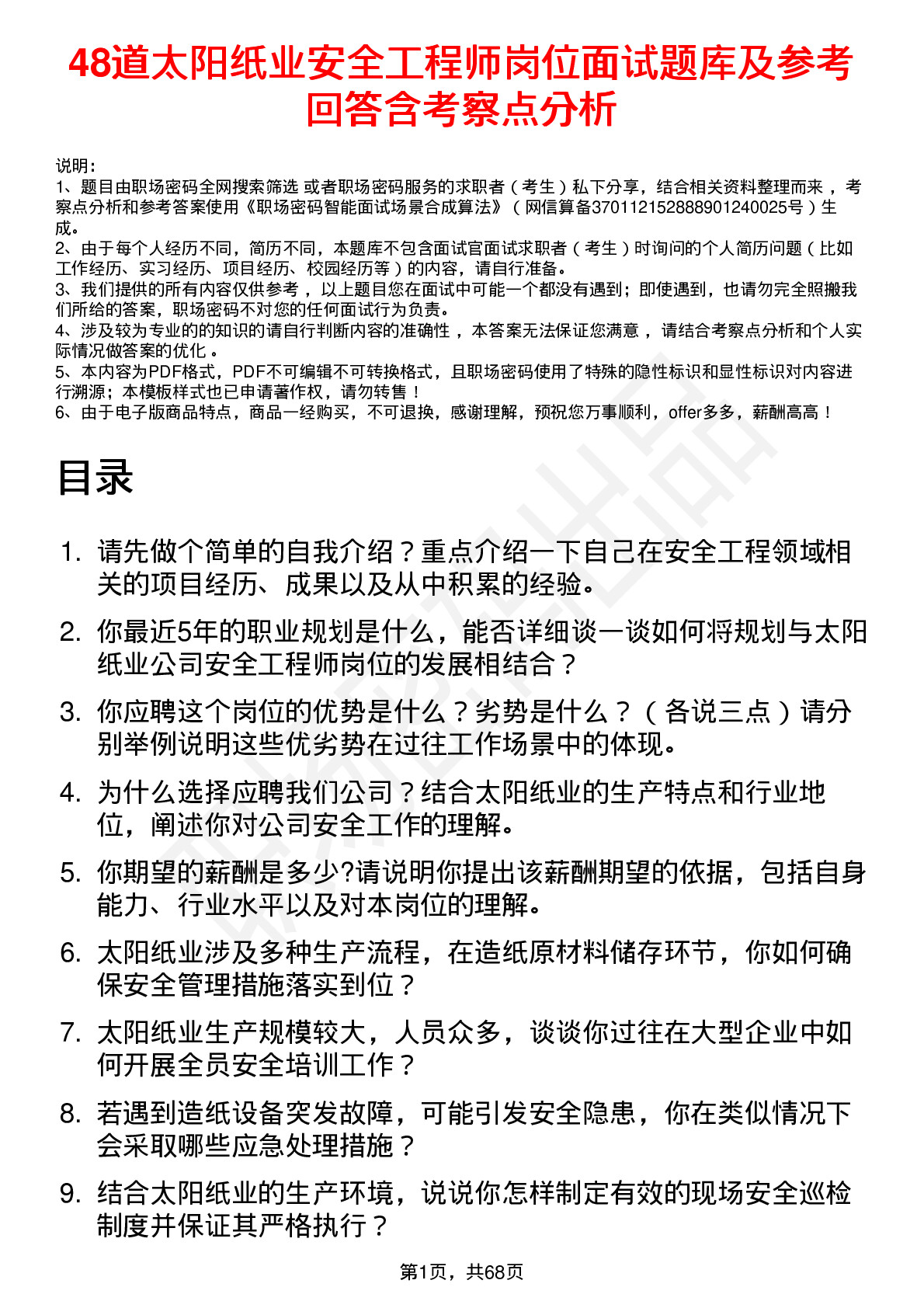 48道太阳纸业安全工程师岗位面试题库及参考回答含考察点分析

说明：
1、题目由职场密码全网搜索筛选 或者职场密码服务的求职者（考生）私下分享，结合相关资料整理而来，考察点分析和参考答案使用《职场密码智能面试场景合成算法》（网信算备370112152888901240025号）生成。
2、由于每个人经历不同，简历不同，本题库不包含面试官面试求职者（考生）时询问的个人简历问题（比如工作经历、实习经历、项目经历、校园经历等）的内容，请自行准备。
3、我们提供的所有内容仅供参考，以上题目您在面试中可能一个都没有遇到；即使遇到，也请勿完全照搬我们所给的答案，职场密码不对您的任何面试行为负责。
4、涉及较为专业的的知识的请自行判断内容的准确性，本答案无法保证您满意，请结合考察点分析和个人实际情况做答案的优化。
5、本内容为PDF格式，PDF不可编辑不可转换格式，且职场密码使用了特殊的隐性标识和显性标识对内容进行溯源；本模板样式也已申请著作权，请勿转售！
6、由于电子版商品特点，商品一经购买，不可退换，感谢理解，预祝您万事顺利，offer多多，薪酬高高！

目录

1. 请先做个简单的自我介绍？重点介绍一下自己在安全工程领域相关的项目经历、成果以及从中积累的经验。
2. 你最近5年的职业规划是什么，能否详细谈一谈如何将规划与太阳纸业公司安全工程师岗位的发展相结合？
3. 你应聘这个岗位的优势是什么？劣势是什么？（各说三点）请分别举例说明这些优劣势在过往工作场景中的体现。
4. 为什么选择应聘我们公司？结合太阳纸业的生产特点和行业地位，阐述你对公司安全工作的理解。
5. 你期望的薪酬是多少?请说明你提出该薪酬期望的依据，包括自身能力、行业水平以及对本岗位的理解。
6. 太阳纸业涉及多种生产流程，在造纸原材料储存环节，你如何确保安全管理措施落实到位？
7. 太阳纸业生产规模较大，人员众多，谈谈你过往在大型企业中如何开展全员安全培训工作？
8. 若遇到造纸设备突发故障，可能引发安全隐患，你在类似情况下会采取哪些应急处理措施？
9. 结合太阳纸业的生产环境，说说你怎样制定有效的现场安全巡检制度并保证其严格执行？

第1页，共68页